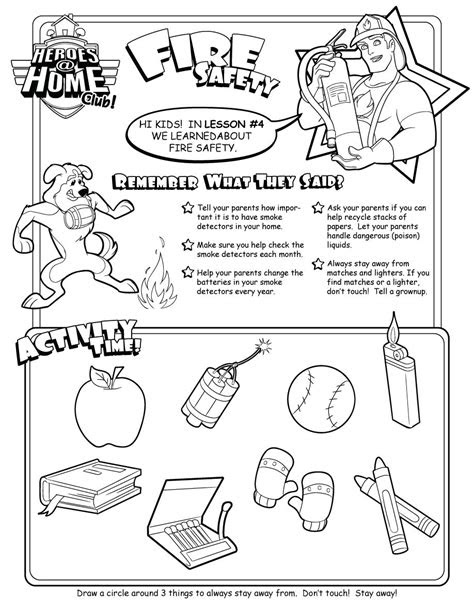 HEROES @ HOME club!

FIRE SAFETY

HI KIDS! IN LESSON #4 WE LEARNEDABOUT FIRE SAFETY.

REMEMBER WHAT THEY SAID?

Tell your parents how important it is to have smoke detectors in your home.

Make sure you help check the smoke detectors each month.

Help your parents change the batteries in your smoke detectors every year.

Ask your parents if you can help recycle stacks of papers. Let your parents handle dangerous (poison) liquids.

Always stay away from matches and lighters. If you find matches or a lighter, don't touch! Tell a grownup.

ACTIVITY TIME!

Draw a circle around 3 things to always stay away from. Don't touch! Stay away!